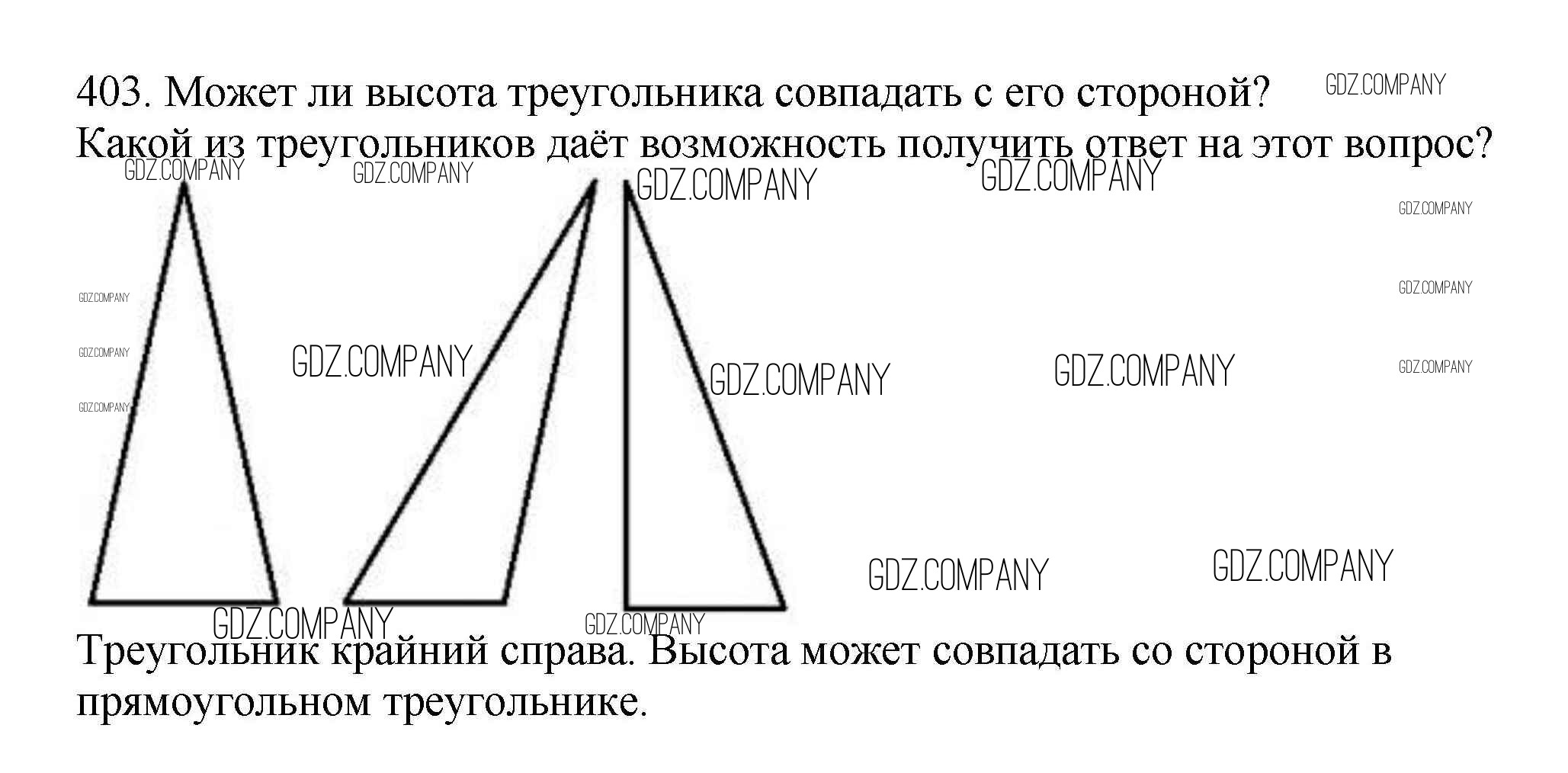 403. Может ли высота треугольника совпадать с его стороной? Какой из треугольников даёт возможность получить ответ на этот вопрос?

Треугольник крайний справа. Высота может совпадать со стороной в прямоугольном треугольнике.

GDZ.COMPANY